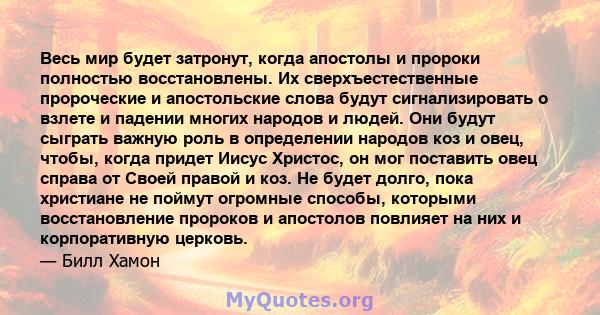 Весь мир будет затронут, когда апостолы и пророки полностью восстановлены. Их сверхъестественные пророческие и апостольские слова будут сигнализировать о взлете и падении многих народов и людей. Они будут сыграть важную роль в определении народов коз и овец, чтобы, когда придет Иисус Христос, он мог поставить овец справа от Своей правой и коз. Не будет долго, пока христиане не поймут огромные способы, которыми восстановление пророков и апостолов повлияет на них и корпоративную церковь.
— Билл Хамон

MyQuotes.org